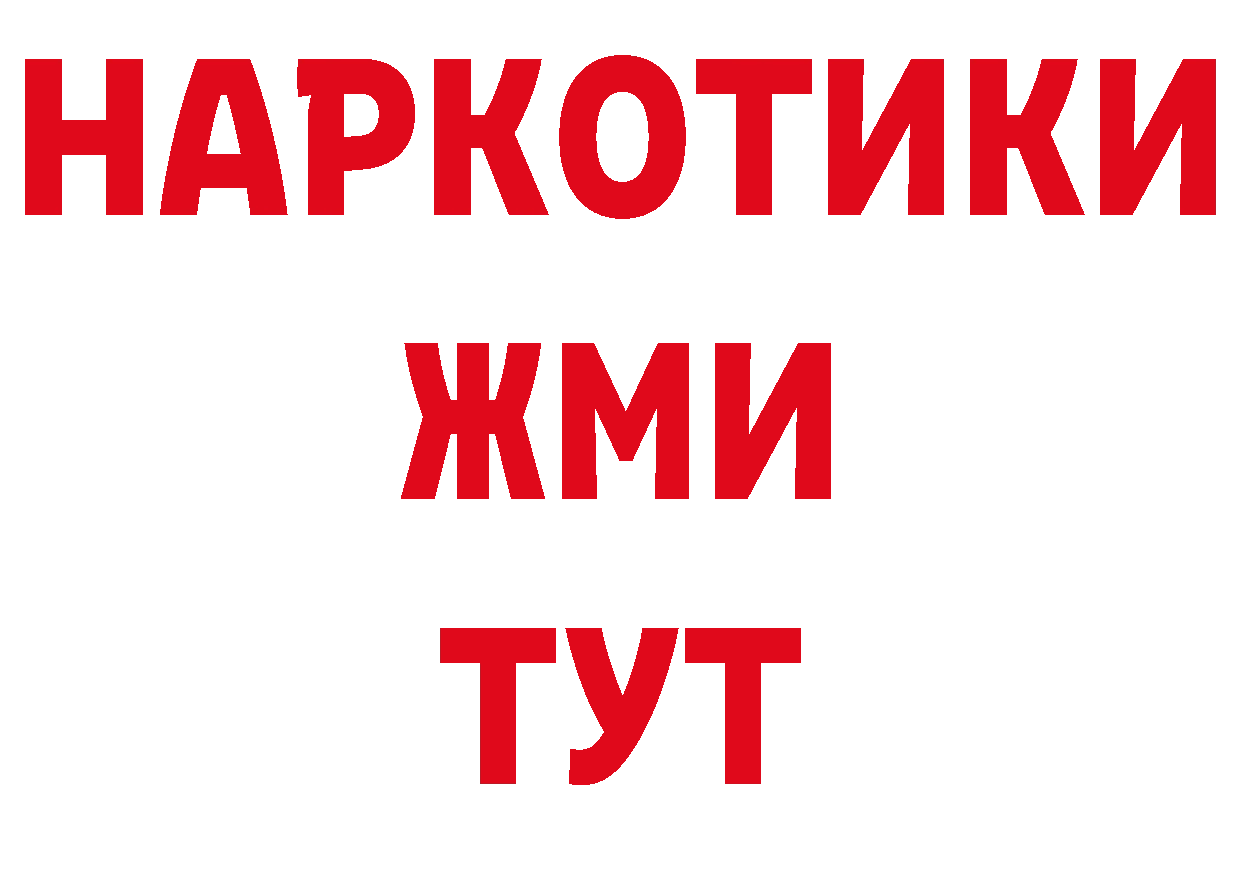 НАРКОТИКИ
ЖМИ
ТУТ